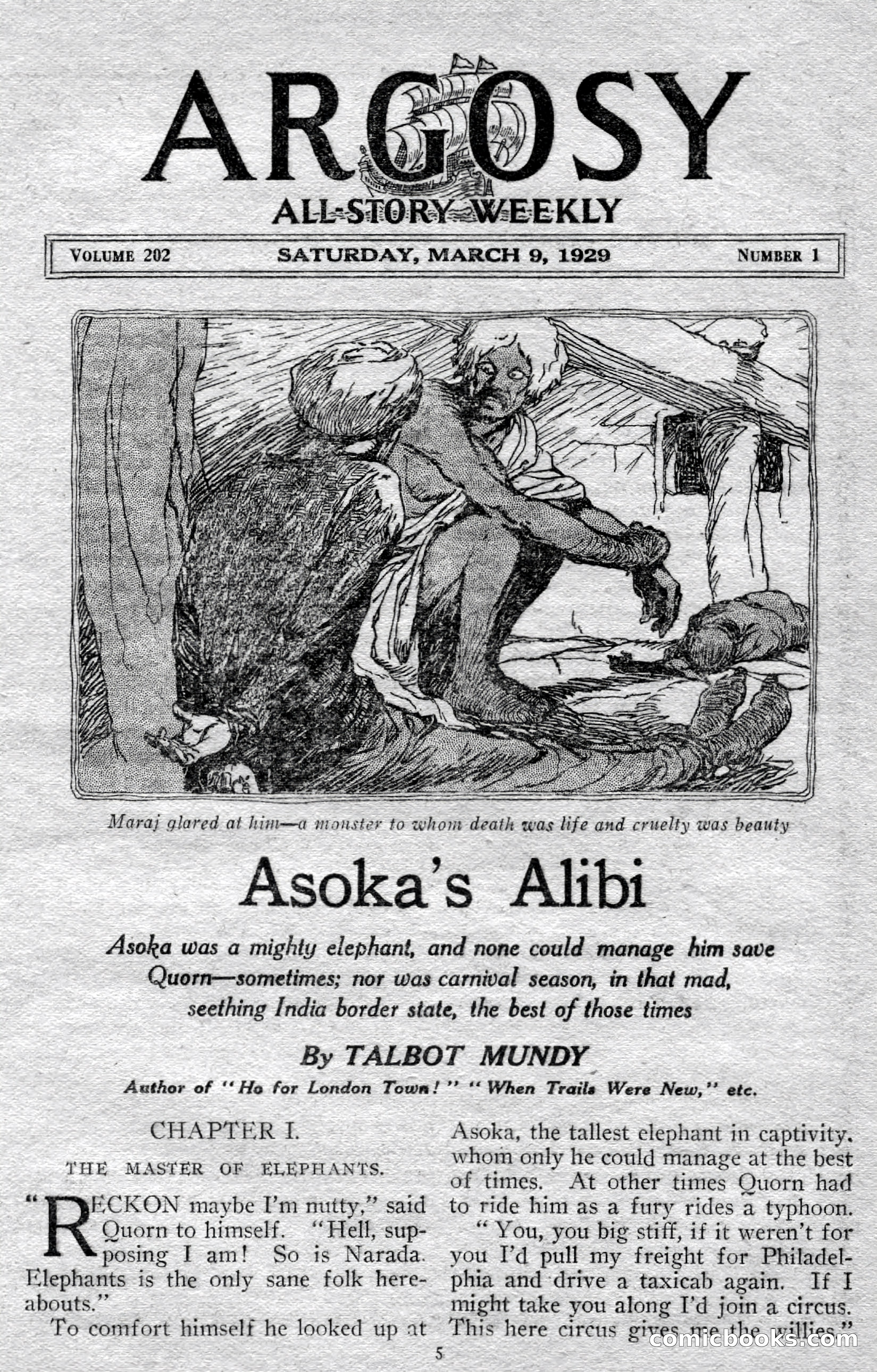 ARGOSY
ALL-STORY WEEKLY

VOLUME 202 SATURDAY, MARCH 9, 1929 NUMBER 1

Maraj glared at him—a monster to whom death was life and cruelty was beauty

Asoka's Alibi

Asoka was a mighty elephant, and none could manage him save Quorn—sometimes; nor was carnival season, in that mad, seething India border state, the best of those times

By TALBOT MUNDY

Author of "Ho for London Town!" "When Trails Were New," etc.

CHAPTER I.

THE MASTER OF ELEPHANTS.

"RECKON maybe I'm nutty," said Quorn to himself. "Hell, supposing I am! So is Narada. Elephants is the only sane folk hereabouts."

To comfort himself he looked up at Asoka, the tallest elephant in captivity, whom only he could manage at the best of times. At other times Quorn had to ride him as a fury rides a typhoon.

"You, you big stiff, if it weren't for you I'd pull my freight for Philadelphia and drive a taxicab again. If I might take you along I'd join a circus. This here circus gives me the willies."

5

comicbooks.com